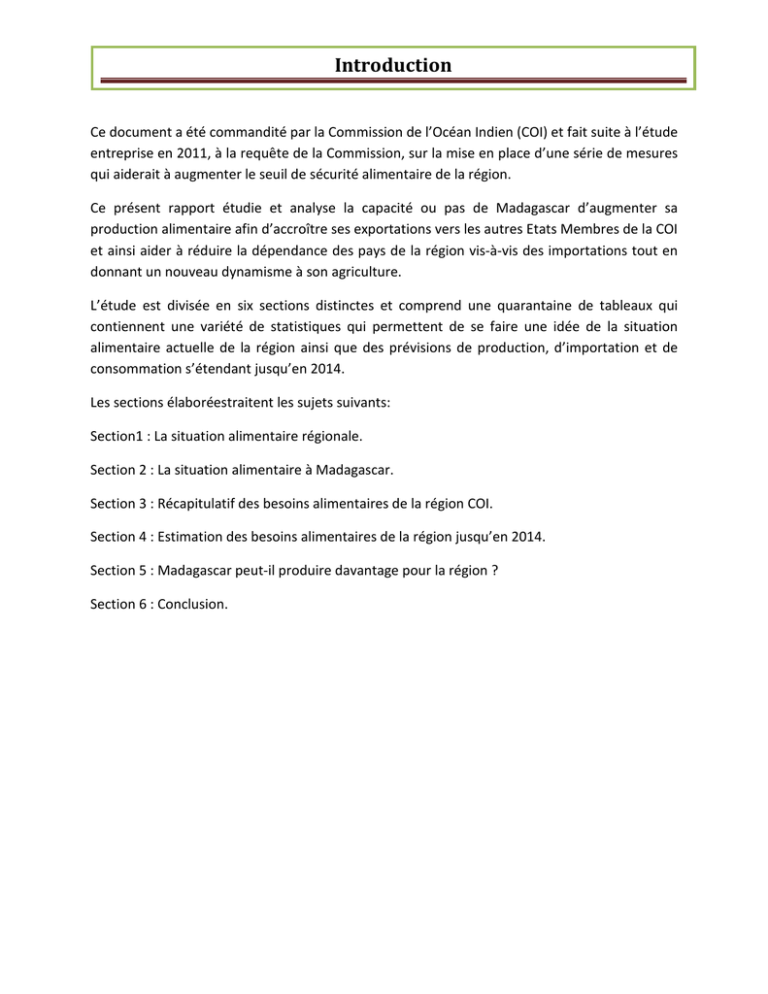 Introduction

Ce document a été commandité par la Commission de l'Océan Indien (COI) et fait suite à l'étude entreprise en 2011, à la requête de la Commission, sur la mise en place d'une série de mesures qui aiderait à augmenter le seuil de sécurité alimentaire de la région.

Ce présent rapport étudie et analyse la capacité ou pas de Madagascar d'augmenter sa production alimentaire afin d'accroître ses exportations vers les autres Etats Membres de la COI et ainsi aider à réduire la dépendance des pays de la région vis-à-vis des importations tout en donnant un nouveau dynamisme à son agriculture.

L'étude est divisée en six sections distinctes et comprend une quarantaine de tableaux qui contiennent une variété de statistiques qui permettent de se faire une idée de la situation alimentaire actuelle de la région ainsi que des prévisions de production, d'importation et de consommation s'étendant jusqu'en 2014.

Les sections élaboréestraitent les sujets suivants:

Section1 : La situation alimentaire régionale.

Section 2 : La situation alimentaire à Madagascar.

Section 3 : Récapitulatif des besoins alimentaires de la région COI.

Section 4 : Estimation des besoins alimentaires de la région jusqu'en 2014.

Section 5 : Madagascar peut-il produire davantage pour la région ?

Section 6 : Conclusion.